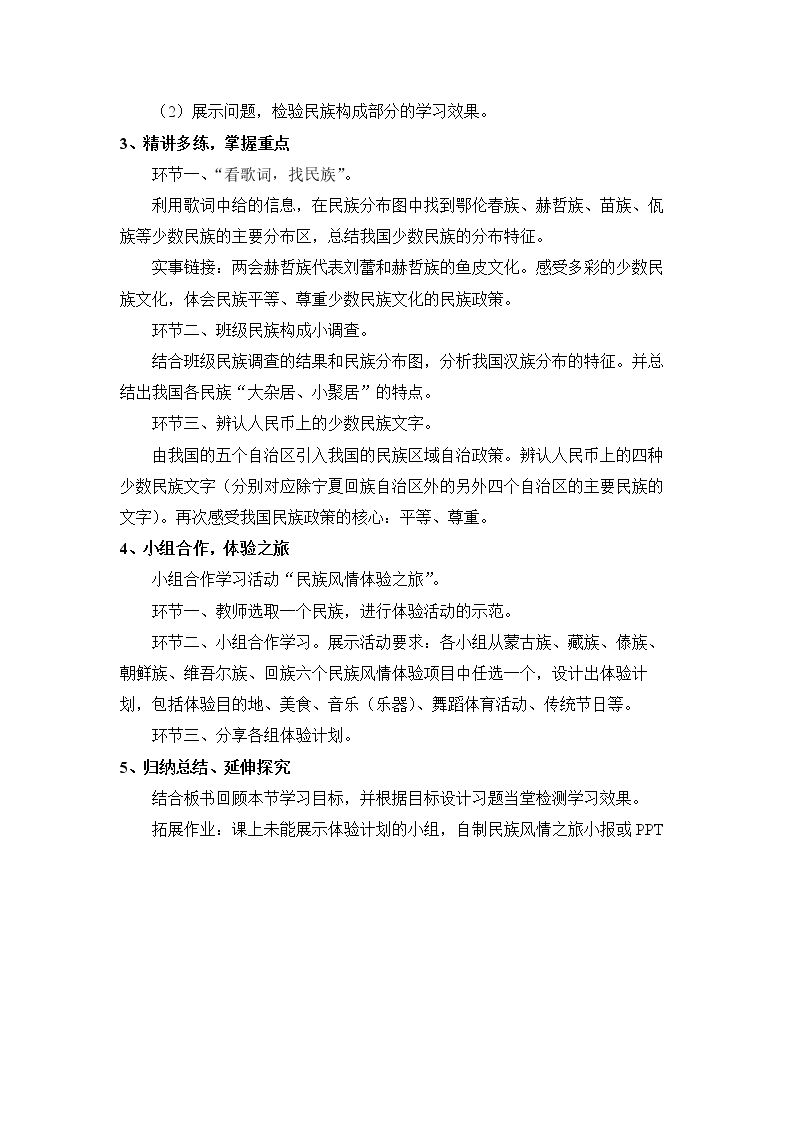 （2）展示问题，检验民族构成部分的学习效果。

3、精讲多练，掌握重点

环节一、“看歌词，找民族”。

利用歌词中给的信息，在民族分布图中找到鄂伦春族、赫哲族、苗族、佤族等少数民族的主要分布区，总结我国少数民族的分布特征。

实事链接：两会赫哲族代表刘蕾和赫哲族的鱼皮文化。感受多彩的少数民族文化，体会民族平等、尊重少数民族文化的民族政策。

环节二、班级民族构成小调查。

结合班级民族调查的结果和民族分布图，分析我国汉族分布的特征。并总结出我国各民族“大杂居、小聚居”的特点。

环节三、辨认人民币上的少数民族文字。

由我国的五个自治区引入我国的民族区域自治政策。辨认人民币上的四种少数民族文字（分别对应除宁夏回族自治区外的另外四个自治区的主要民族的文字）。再次感受我国民族政策的核心：平等、尊重。

4、小组合作，体验之旅

小组合作学习活动“民族风情体验之旅”。

环节一、教师选取一个民族，进行体验活动的示范。

环节二、小组合作学习。展示活动要求：各小组从蒙古族、藏族、傣族、朝鲜族、维吾尔族、回族六个民族风情体验项目中任选一个，设计出体验计划，包括体验目的地、美食、音乐（乐器）、舞蹈体育活动、传统节日等。

环节三、分享各组体验计划。

5、归纳总结、延伸探究

结合板书回顾本节学习目标，并根据目标设计习题当堂检测学习效果。

拓展作业：课上未能展示体验计划的小组，自制民族风情之旅小报或PPT